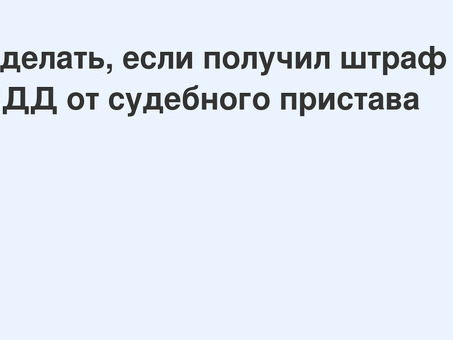 делать, если получил штраф
ДД от судебного пристава